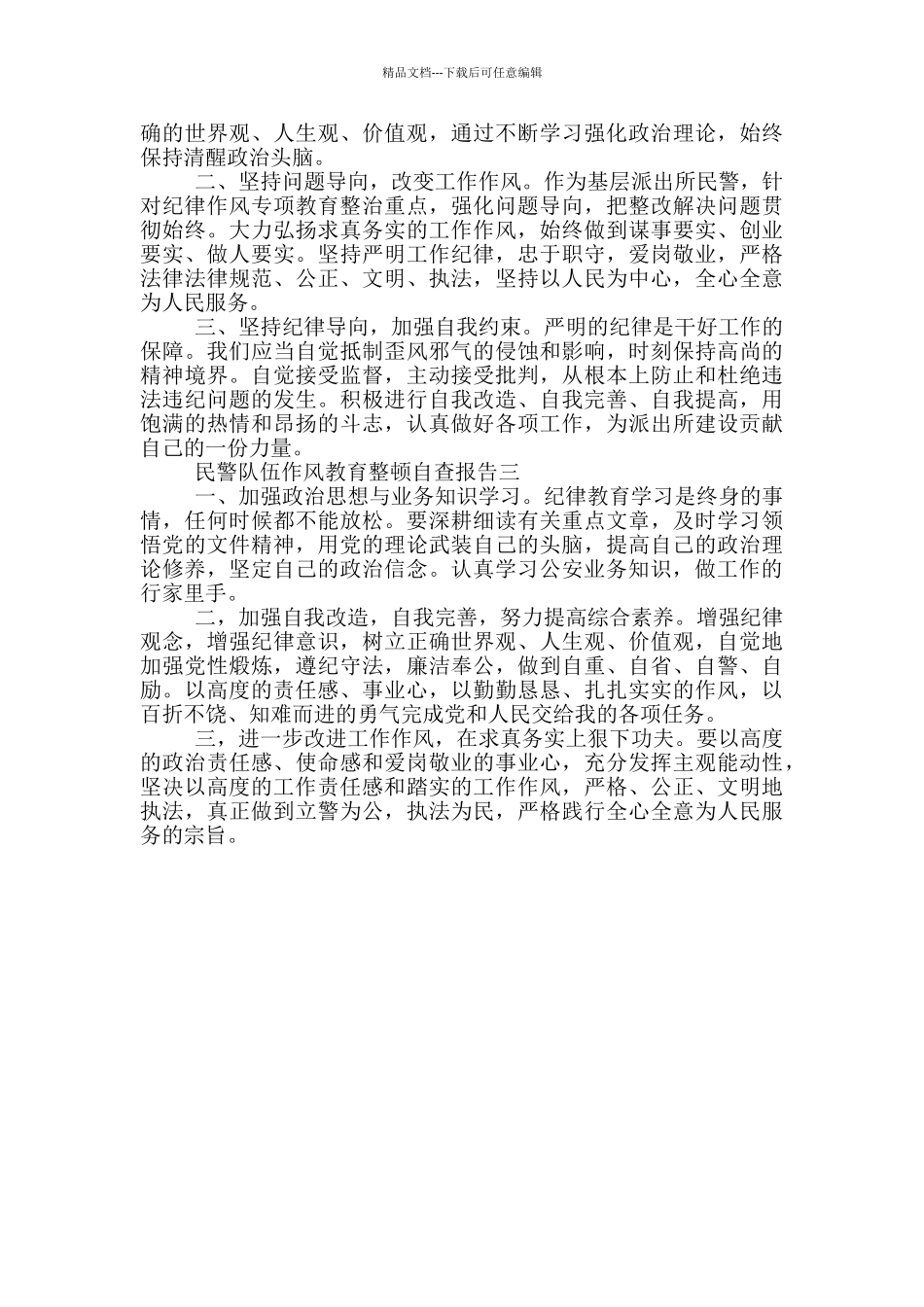 精品文档---下载后可任意编辑

确的世界观、人生观、价值观，通过不断学习强化政治理论，始终保持清醒政治头脑。

二、坚持问题导向，改变工作作风。作为基层派出所民警，针对纪律作风专项教育整治重点，强化问题导向，把整改解决问题贯彻始终。大力弘扬求真务实的工作作风，始终做到谋事要实、创业要实、做人要实。坚持严明工作纪律，忠于职守，爱岗敬业，严格法律法律规范、公正、文明、执法，坚持以人民为中心，全心全意为人民服务。

三、坚持纪律导向，加强自我约束。严明的纪律是干好工作的保障。我们应当自觉抵制歪风邪气的侵蚀和影响，时刻保持高尚的精神境界。自觉接受监督，主动接受批判，从根本上防止和杜绝违法违纪问题的发生。积极进行自我改造、自我完善、自我提高，用饱满的热情和昂扬的斗志，认真做好各项工作，为派出所建设贡献自己的一份力量。

民警队伍作风教育整顿自查报告三

一、加强政治思想与业务知识学习。纪律教育学习是终身的事情，任何时候都不能放松。要深耕细读有关重点文章，及时学习领悟党的文件精神，用党的理论武装自己的头脑，提高自己的政治理论修养，坚定自己的政治信念。认真学习公安业务知识，做工作的行家里手。

二，加强自我改造，自我完善，努力提高综合素养。增强纪律观念，增强纪律意识，树立正确世界观、人生观、价值观，自觉地加强党性煅炼，遵纪守法，廉洁奉公，做到自重、自省、自警、自励。以高度的责任感、事业心，以勤勤恳恳、扎扎实实的作风，以百折不饶、知难而进的勇气完成党和人民交给我的各项任务。

三，进一步改进工作作风，在求真务实上狠下功夫。要以高度的政治责任感、使命感和爱岗敬业的事业心，充分发挥主观能动性，坚决以高度的工作责任感和踏实的工作作风，严格、公正、文明地执法，真正做到立警为公，执法为民，严格践行全心全意为人民服务的宗旨。